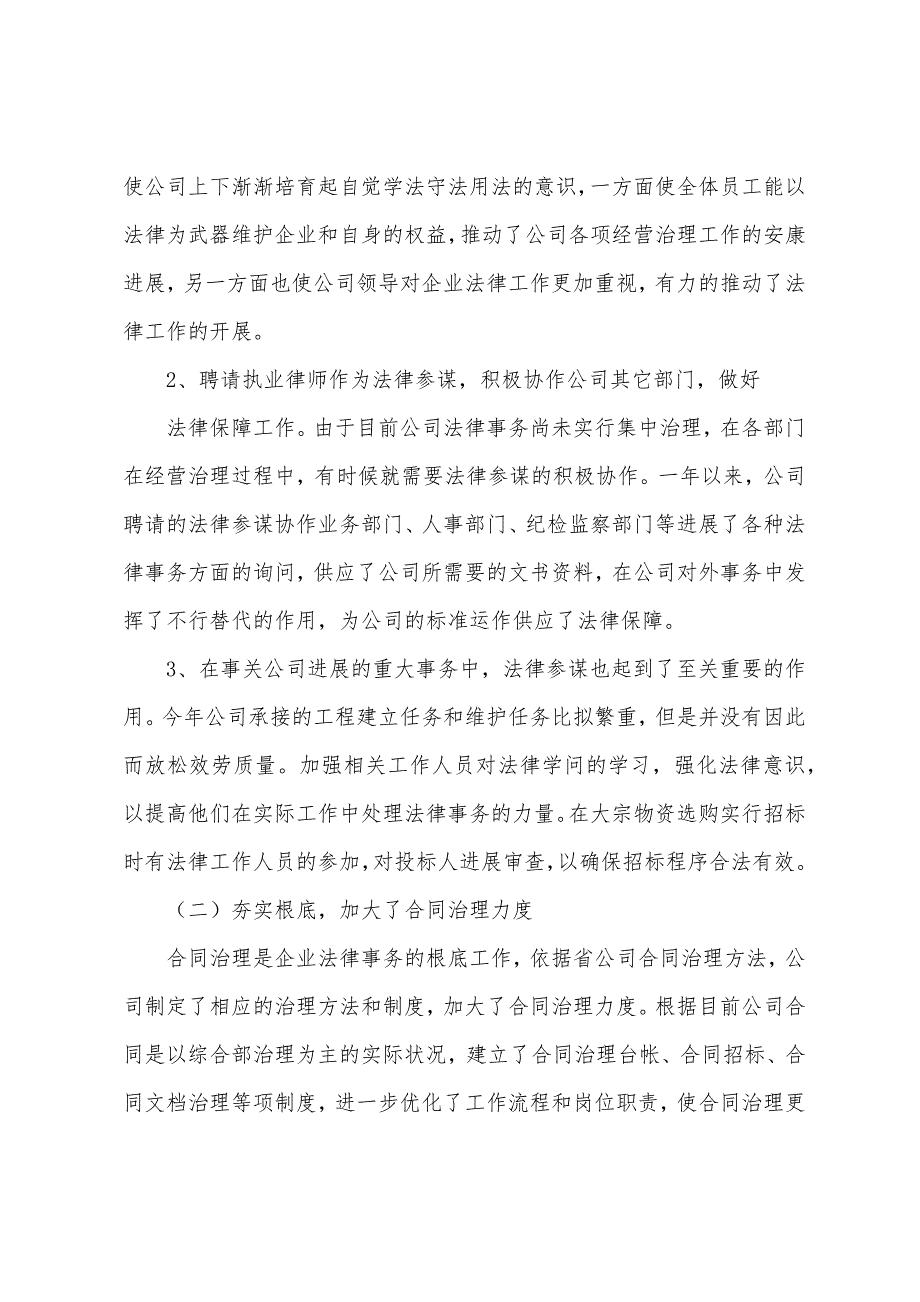 使公司上下渐渐培育起自觉学法守法用法的意识，一方面使全体员工能以法律为武器维护企业和自身的权益，推动了公司各项经营治理工作的安康进展，另一方面也使公司领导对企业法律工作更加重视，有力的推动了法律工作的开展。

2、聘请执业律师作为法律参谋，积极协作公司其它部门，做好

法律保障工作。由于目前公司法律事务尚未实行集中治理，在各部门在经营治理过程中，有时候就需要法律参谋的积极协作。一年以来，公司聘请的法律参谋协作业务部门、人事部门、纪检监察部门等进展了各种法律事务方面的询问，供应了公司所需要的文书资料，在公司对外事务中发挥了不行替代的作用，为公司的标准运作供应了法律保障。

3、在事关公司进展的重大事务中，法律参谋也起到了至关重要的作用。今年公司承接的工程建立任务和维护任务比拟繁重，但是并没有因此而放松效劳质量。加强相关工作人员对法律学问的学习，强化法律意识，以提高他们在实际工作中处理法律事务的力量。在大宗物资选购实行招标时有法律工作人员的参加，对投标人进展审查，以确保招标程序合法有效。

（二）夯实根底，加大了合同治理力度

合同治理是企业法律事务的根底工作，依据省公司合同治理方法，公司制定了相应的治理方法和制度，加大了合同治理力度。根据目前公司合同是以综合部治理为主的实际状况，建立了合同治理台帐、合同招标、合同文档治理等项制度，进一步优化了工作流程和岗位职责，使合同治理更